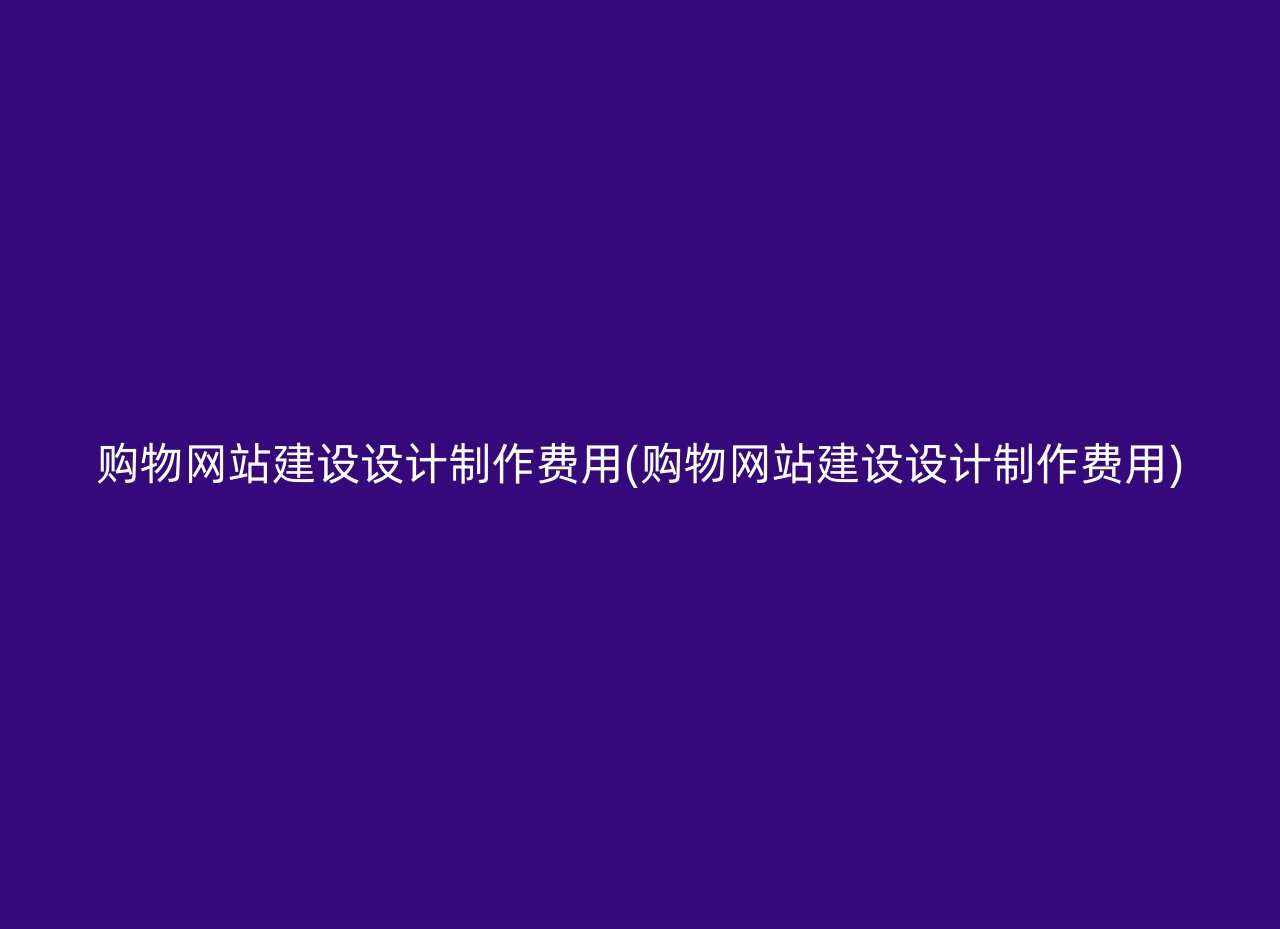 购物网站建设设计制作费用(购物网站建设设计制作费用)